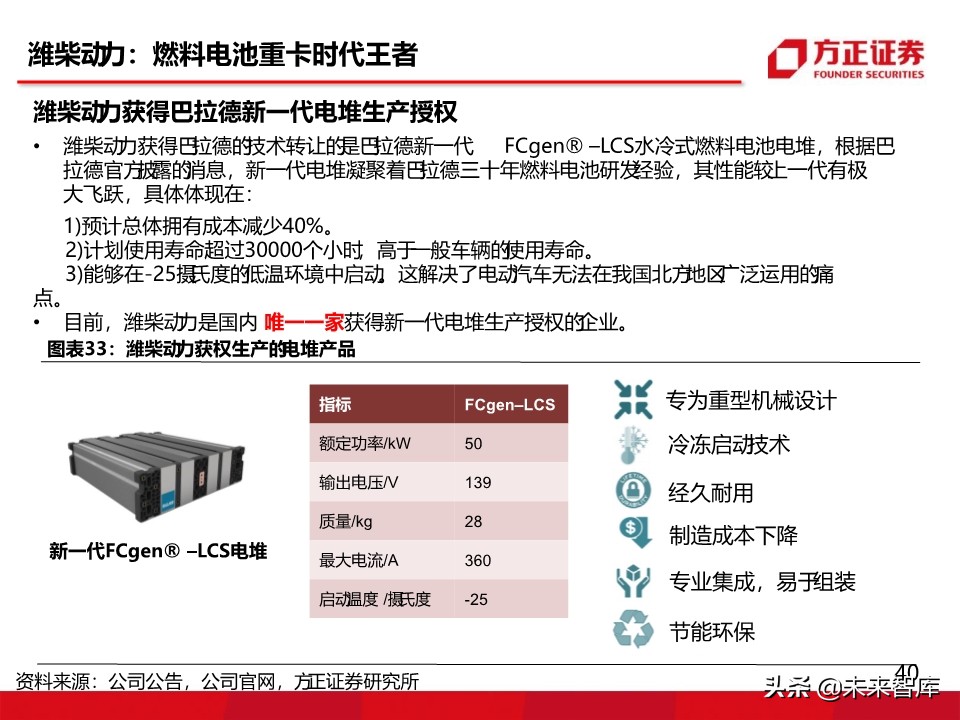 潍柴动力：燃料电池重卡时代王者

方正证券
FOUNDER SECURITIES

潍柴动力获得巴拉德新一代电堆生产授权

• 潍柴动力获得巴拉德的技术转让的是巴拉德新一代 FCgen® –LCS水冷式燃料电池电堆，根据巴拉德官方披露的消息，新一代电堆凝聚着巴拉德三十年燃料电池研发经验，其性能较上一代有极大飞跃，具体体现在：

1)预计总体拥有成本减少40%。
2)计划使用寿命超过30000个小时，高于一般车辆的使用寿命。
3)能够在-25摄氏度的低温环境中启动。这解决了电动汽车无法在我国北方地区广泛运用的痛点。

• 目前，潍柴动力是国内 唯一一家获得新一代电堆生产授权的企业。

图表33：潍柴动力获权生产的电堆产品

新一代FCgen® –LCS电堆

| 指标 | FCgen–LCS |
|---|---|
| 额定功率/kW | 50 |
| 输出电压/V | 139 |
| 质量/kg | 28 |
| 最大电流/A | 360 |
| 启动温度 /摄氏度 | -25 |

专为重型机械设计
冷冻启动技术
经久耐用
制造成本下降
专业集成，易于组装
节能环保

资料来源：公司公告，公司官网，方正证券研究所

40

头条 @未来智库